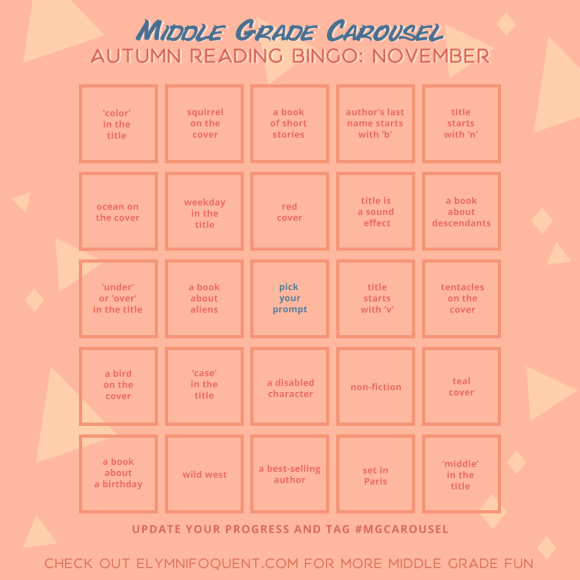 MIDDLE GRADE CAROUSEL
AUTUMN READING BINGO: NOVEMBER

| | | | | |
|---|---|---|---|---|
| 'color' in the title | squirrel on the cover | a book of short stories | author's last name starts with 'b' | title starts with 'n' |
| ocean on the cover | weekday in the title | red cover | title is a sound effect | a book about descendants |
| 'under' or 'over' in the title | a book about aliens | pick your prompt | title starts with 'v' | tentacles on the cover |
| a bird on the cover | 'case' in the title | a disabled character | non-fiction | teal cover |
| a book about a birthday | wild west | a best-selling author | set in Paris | 'middle' in the title |

UPDATE YOUR PROGRESS AND TAG #MGCAROUSEL

CHECK OUT ELYMNIFOQUENT.COM FOR MORE MIDDLE GRADE FUN